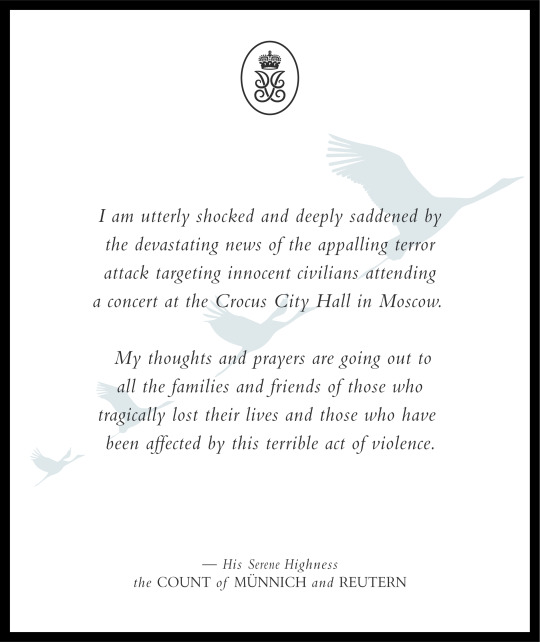 I am utterly shocked and deeply saddened by the devastating news of the appalling terror attack targeting innocent civilians attending a concert at the Crocus City Hall in Moscow.

My thoughts and prayers are going out to all the families and friends of those who tragically lost their lives and those who have been affected by this terrible act of violence.

— His Serene Highness
the COUNT of MÜNNICH and REUTERN